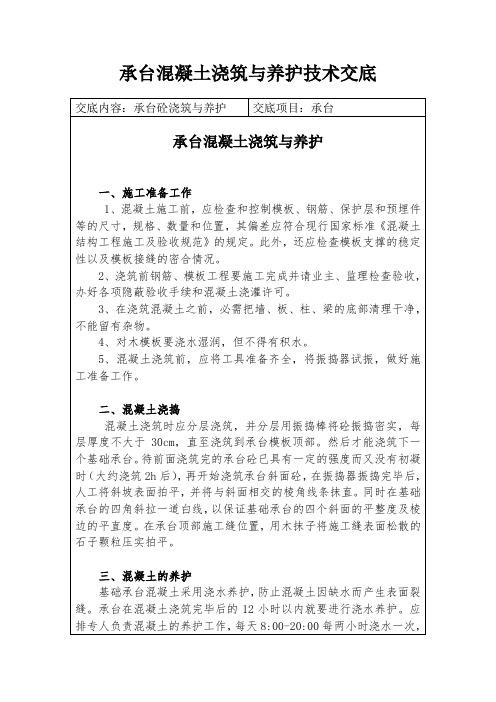 承台混凝土浇筑与养护技术交底

| 交底内容：承台砼浇筑与养护 | 交底项目：承台 |
|---|---|

承台混凝土浇筑与养护

一、施工准备工作

1、混凝土施工前，应检查和控制模板、钢筋、保护层和预埋件等的尺寸，规格、数量和位置，其偏差应符合现行国家标准《混凝土结构工程施工及验收规范》的规定。此外，还应检查模板支撑的稳定性以及模板接缝的密合情况。

2、浇筑前钢筋、模板工程要施工完成并请业主、监理检查验收，办好各项隐蔽验收手续和混凝土浇灌许可。

3、在浇筑混凝土之前，必需把墙、板、柱、梁的底部清理干净，不能留有杂物。

4、对木模板要浇水湿润，但不得有积水。

5、混凝土浇筑前，应将工具准备齐全，将振捣器试振，做好施工准备工作。

二、混凝土浇捣

混凝土浇筑时应分层浇筑，并分层用振捣棒将砼振捣密实，每层厚度不大于 30cm，直至浇筑到承台模板顶部。然后才能浇筑下一个基础承台。待前面浇筑完的承台砼已具有一定的强度而又没有初凝时（大约浇筑 2h 后），再开始浇筑承台斜面砼，在振捣器振捣完毕后，人工将斜坡表面拍平，并将与斜面相交的棱角线条抹直。同时在基础承台的四角斜拉一道白线，以保证基础承台的四个斜面的平整度及棱边的平直度。在承台顶部施工缝位置，用木抹子将施工缝表面松散的石子颗粒压实拍平。

三、混凝土的养护

基础承台混凝土采用浇水养护，防止混凝土因缺水而产生表面裂缝。承台在混凝土浇筑完毕后的 12 小时以内就要进行浇水养护。应排专人负责混凝土的养护工作，每天 8:00-20:00 每两小时浇水一次，